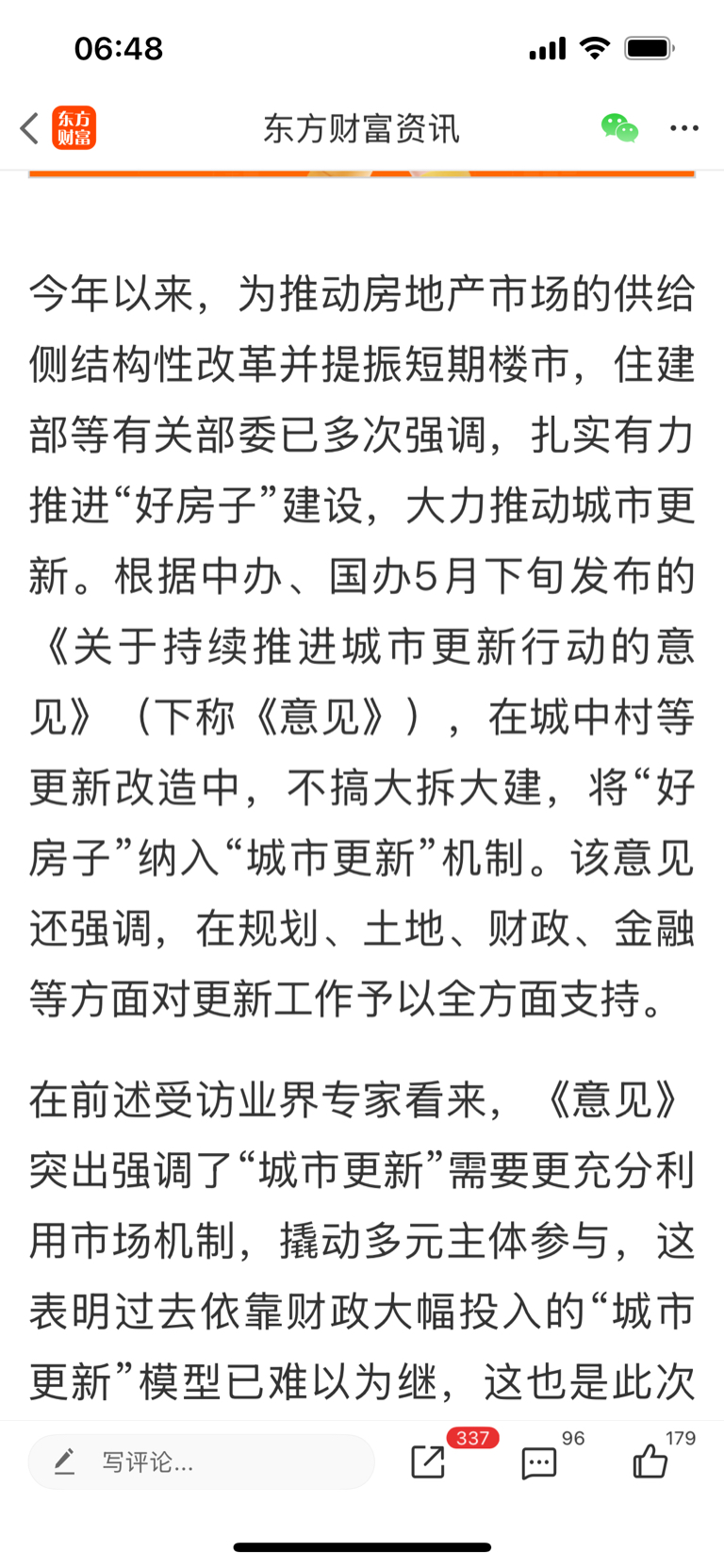 06:48

东方财富

东方财富资讯

今年以来，为推动房地产市场的供给侧结构性改革并提振短期楼市，住建部等有关部委已多次强调，扎实有力推进“好房子”建设，大力推动城市更新。根据中办、国办5月下旬发布的《关于持续推进城市更新行动的意见》（下称《意见》），在城中村等更新改造中，不搞大拆大建，将“好房子”纳入“城市更新”机制。该意见还强调，在规划、土地、财政、金融等方面对更新工作予以全方面支持。

在前述受访业界专家看来，《意见》突出强调了“城市更新”需要更充分利用市场机制，撬动多元主体参与，这表明过去依靠财政大幅投入的“城市更新”模型已难以为继，这也是此次

写评论...

337

96

179